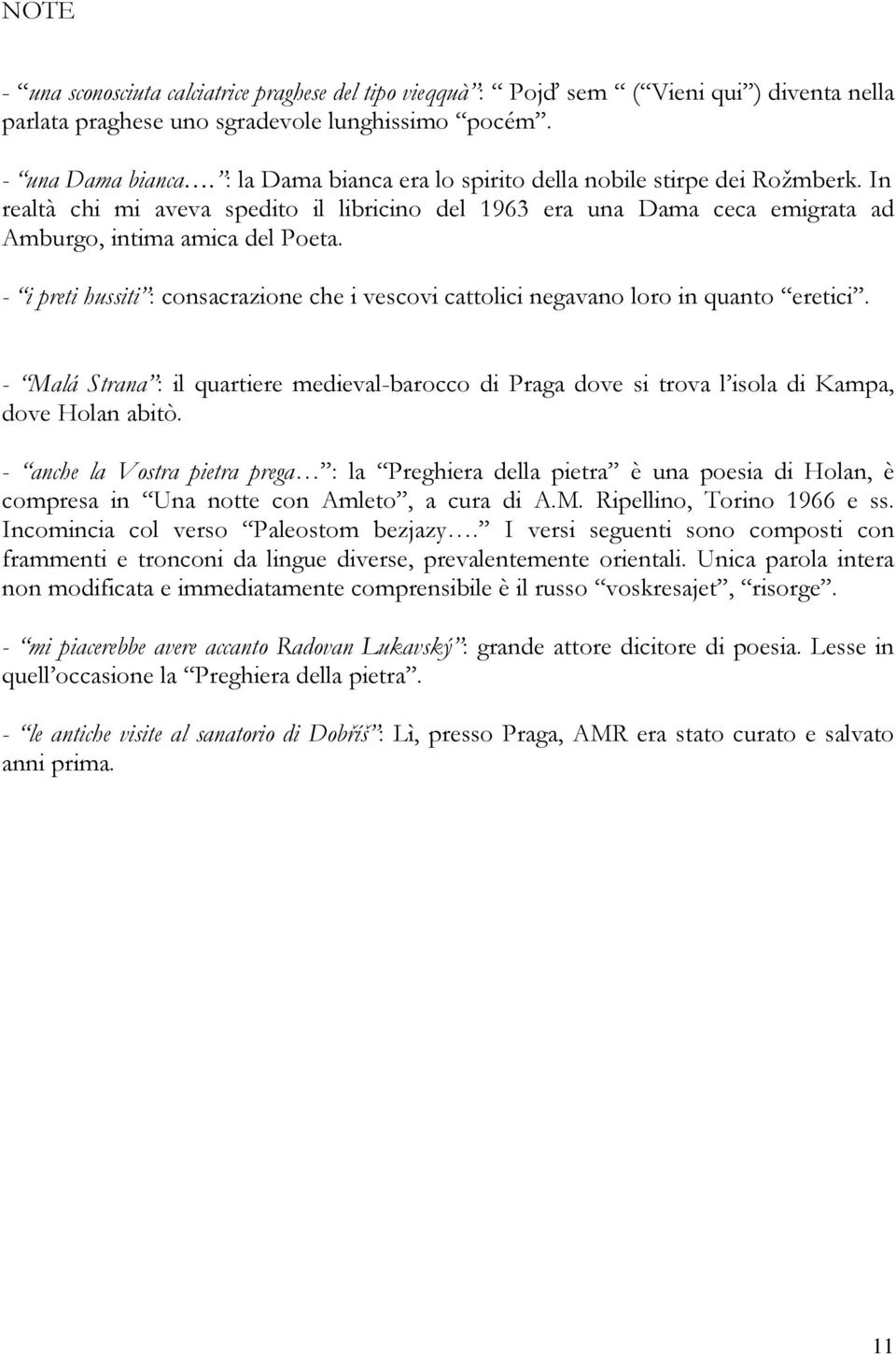 NOTE

- “una sconosciuta calciatrice praghese del tipo vieqquà”: “Pojď sem” (“Vieni qui”) diventa nella parlata praghese uno sgradevole lunghissimo “pocém”.

- “una Dama bianca….”: la Dama bianca era lo spirito della nobile stirpe dei Rožmberk. In realtà chi mi aveva spedito il libricino del 1963 era una Dama ceca emigrata ad Amburgo, intima amica del Poeta.

- “i preti hussiti”: consacrazione che i vescovi cattolici negavano loro in quanto “eretici”.

- “Malá Strana”: il quartiere medieval-barocco di Praga dove si trova l’isola di Kampa, dove Holan abitò.

- “anche la Vostra pietra prega…”: la “Preghiera della pietra” è una poesia di Holan, è compresa in “Una notte con Amleto”, a cura di A.M. Ripellino, Torino 1966 e ss. Incomincia col verso “Paleostom bezjazy….” I versi seguenti sono composti con frammenti e tronconi da lingue diverse, prevalentemente orientali. Unica parola intera non modificata e immediatamente comprensibile è il russo “voskresajet”, “risorge”.

- “mi piacerebbe avere accanto Radovan Lukavský”: grande attore dicitore di poesia. Lesse in quell’occasione la “Preghiera della pietra”.

- “le antiche visite al sanatorio di Dobříš”: Lì, presso Praga, AMR era stato curato e salvato anni prima.

11